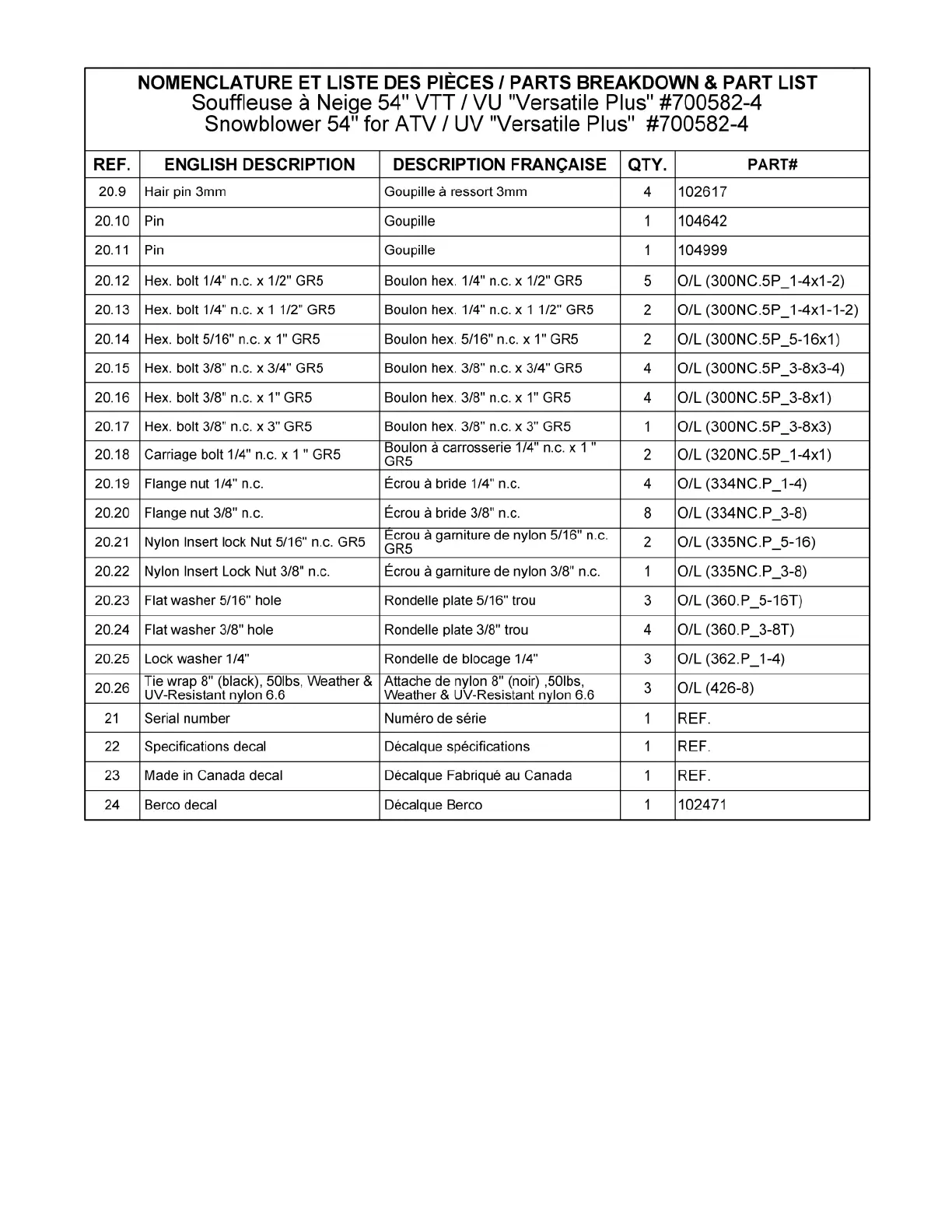 NOMENCLATURE ET LISTE DES PIÈCES / PARTS BREAKDOWN & PART LIST
Souffleuse à Neige 54" VTT / VU "Versatile Plus" #700582-4
Snowblower 54" for ATV / UV "Versatile Plus" #700582-4

| REF. | ENGLISH DESCRIPTION | DESCRIPTION FRANÇAISE | QTY. | PART# |
|---|---|---|---|---|
| 20.9 | Hair pin 3mm | Goupille à ressort 3mm | 4 | 102617 |
| 20.10 | Pin | Goupille | 1 | 104642 |
| 20.11 | Pin | Goupille | 1 | 104999 |
| 20.12 | Hex. bolt 1/4" n.c. x 1/2" GR5 | Boulon hex. 1/4" n.c. x 1/2" GR5 | 5 | O/L (300NC.5P_1-4x1-2) |
| 20.13 | Hex. bolt 1/4" n.c. x 1 1/2" GR5 | Boulon hex. 1/4" n.c. x 1 1/2" GR5 | 2 | O/L (300NC.5P_1-4x1-1-2) |
| 20.14 | Hex. bolt 5/16" n.c. x 1" GR5 | Boulon hex. 5/16" n.c. x 1" GR5 | 2 | O/L (300NC.5P_5-16x1) |
| 20.15 | Hex. bolt 3/8" n.c. x 3/4" GR5 | Boulon hex. 3/8" n.c. x 3/4" GR5 | 4 | O/L (300NC.5P_3-8x3-4) |
| 20.16 | Hex. bolt 3/8" n.c. x 1" GR5 | Boulon hex. 3/8" n.c. x 1" GR5 | 4 | O/L (300NC.5P_3-8x1) |
| 20.17 | Hex. bolt 3/8" n.c. x 3" GR5 | Boulon hex. 3/8" n.c. x 3" GR5 | 1 | O/L (300NC.5P_3-8x3) |
| 20.18 | Carriage bolt 1/4" n.c. x 1 " GR5 | Boulon à carrosserie 1/4" n.c. x 1 " GR5 | 2 | O/L (320NC.5P_1-4x1) |
| 20.19 | Flange nut 1/4" n.c. | Écrou à bride 1/4" n.c. | 4 | O/L (334NC.P_1-4) |
| 20.20 | Flange nut 3/8" n.c. | Écrou à bride 3/8" n.c. | 8 | O/L (334NC.P_3-8) |
| 20.21 | Nylon Insert lock Nut 5/16" n.c. GR5 | Écrou à garniture de nylon 5/16" n.c. GR5 | 2 | O/L (335NC.P_5-16) |
| 20.22 | Nylon Insert Lock Nut 3/8" n.c. | Écrou à garniture de nylon 3/8" n.c. | 1 | O/L (335NC.P_3-8) |
| 20.23 | Flat washer 5/16" hole | Rondelle plate 5/16" trou | 3 | O/L (360.P_5-16T) |
| 20.24 | Flat washer 3/8" hole | Rondelle plate 3/8" trou | 4 | O/L (360.P_3-8T) |
| 20.25 | Lock washer 1/4" | Rondelle de blocage 1/4" | 3 | O/L (362.P_1-4) |
| 20.26 | Tie wrap 8" (black), 50lbs, Weather & UV-Resistant nylon 6.6 | Attache de nylon 8" (noir) ,50lbs, Weather & UV-Resistant nylon 6.6 | 3 | O/L (426-8) |
| 21 | Serial number | Numéro de série | 1 | REF. |
| 22 | Specifications decal | Décalque spécifications | 1 | REF. |
| 23 | Made in Canada decal | Décalque Fabriqué au Canada | 1 | REF. |
| 24 | Berco decal | Décalque Berco | 1 | 102471 |